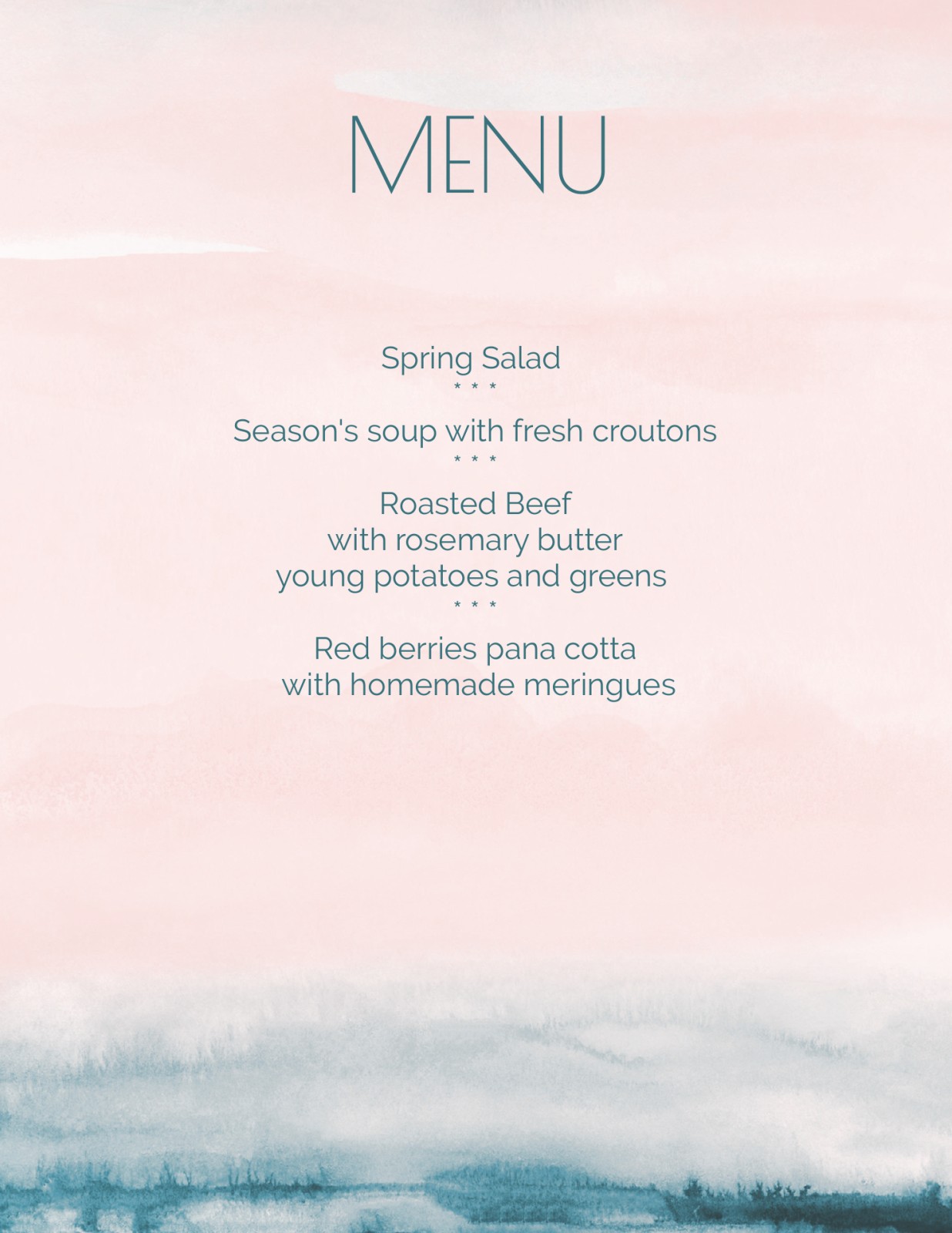 MENU

Spring Salad
* * *

Season's soup with fresh croutons
* * *

Roasted Beef
with rosemary butter
young potatoes and greens
* * *

Red berries pana cotta
with homemade meringues